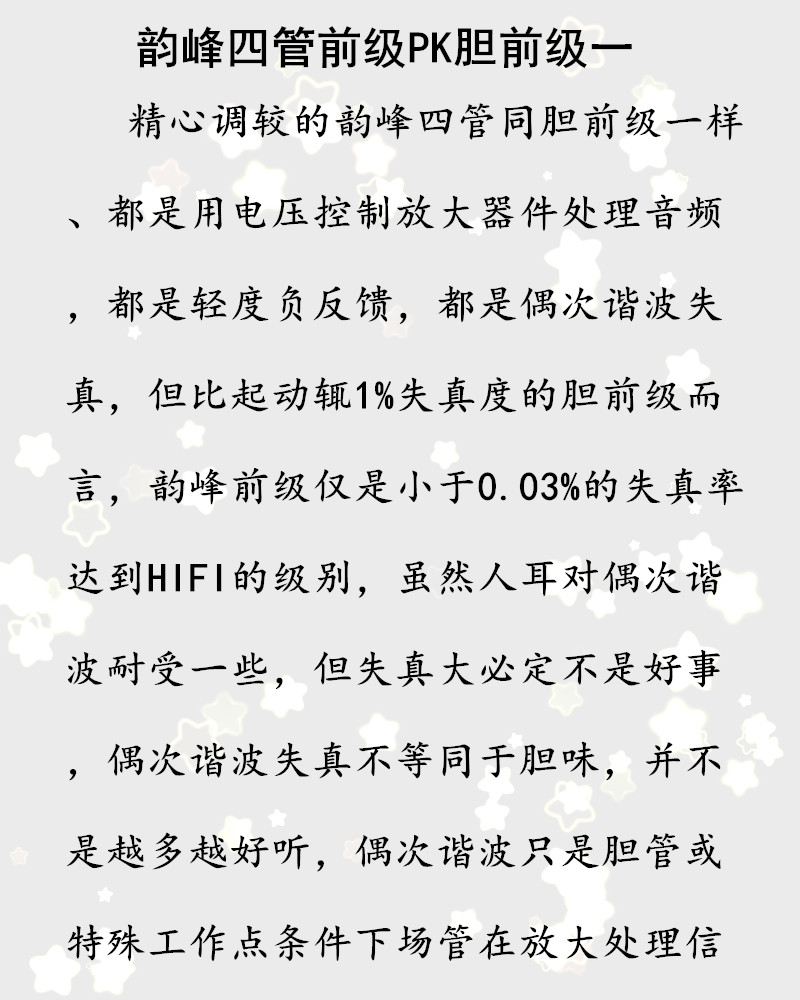 韵峰四管前级PK胆前级一

精心调较的韵峰四管同胆前级一样、都是用电压控制放大器件处理音频，都是轻度负反馈，都是偶次谐波失真，但比起动辄1%失真度的胆前级而言，韵峰前级仅是小于0.03%的失真率达到HIFI的级别，虽然人耳对偶次谐波耐受一些，但失真大必定不是好事，偶次谐波失真不等同于胆味，并不是越多越好听，偶次谐波只是胆管或特殊工作点条件下场管在放大处理信